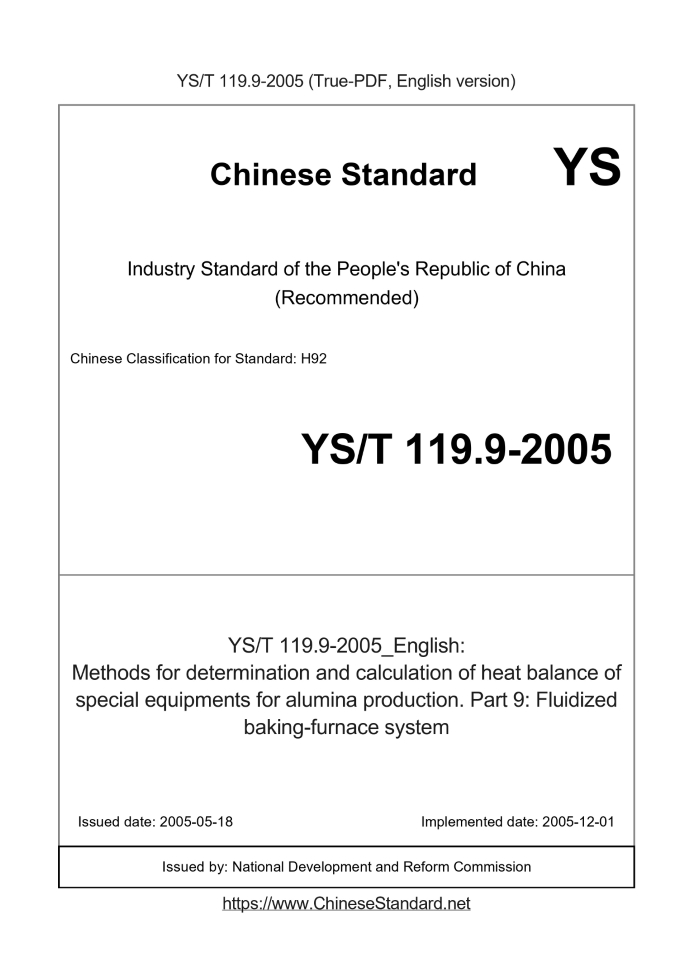 YS/T 119.9-2005 (True-PDF, English version)

Chinese Standard

YS

Industry Standard of the People's Republic of China (Recommended)

Chinese Classification for Standard: H92

YS/T 119.9-2005

YS/T 119.9-2005_English: Methods for determination and calculation of heat balance of special equipments for alumina production. Part 9: Fluidized baking-furnace system

Issued date: 2005-05-18

Implemented date: 2005-12-01

Issued by: National Development and Reform Commission

https://www.ChineseStandard.net